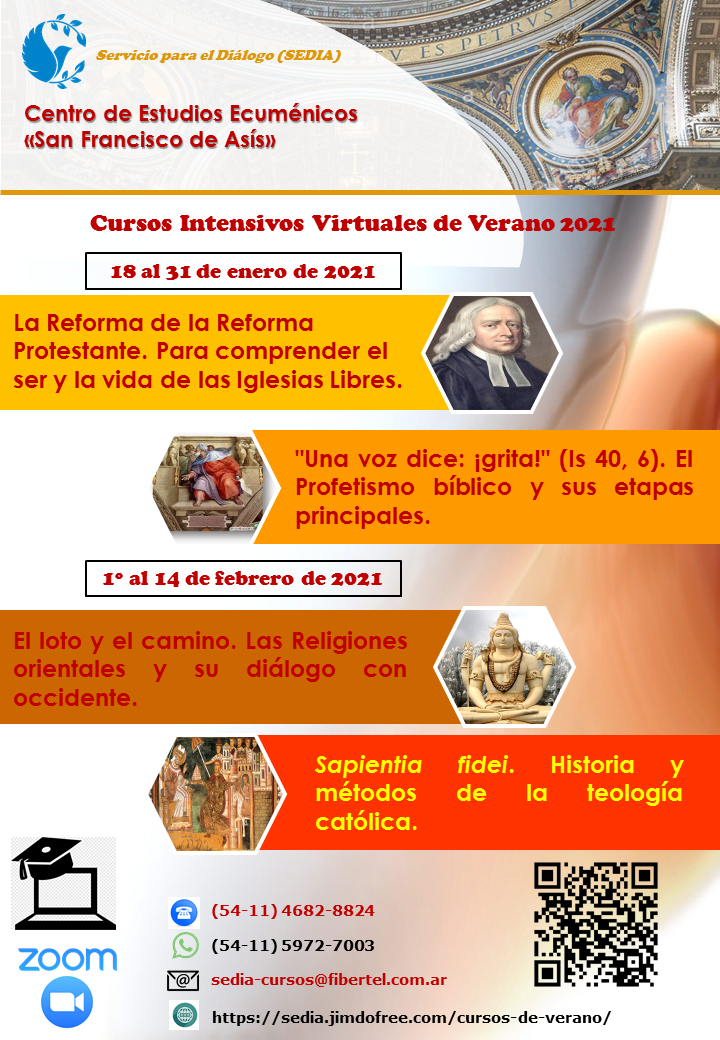 Servicio para el Diálogo (SEDIA)

Centro de Estudios Ecuménicos
«San Francisco de Asís»

Cursos Intensivos Virtuales de Verano 2021

18 al 31 de enero de 2021

La Reforma de la Reforma Protestante. Para comprender el ser y la vida de las Iglesias Libres.

"Una voz dice: ¡grita!" (Is 40, 6). El Profetismo bíblico y sus etapas principales.

1º al 14 de febrero de 2021

El loto y el camino. Las Religiones orientales y su diálogo con occidente.

Sapientia fidei. Historia y métodos de la teología católica.

ZOOM

(54-11) 4682-8824

(54-11) 5972-7003

sedia-cursos@fibertel.com.ar

https://sedia.jimdofree.com/cursos-de-verano/